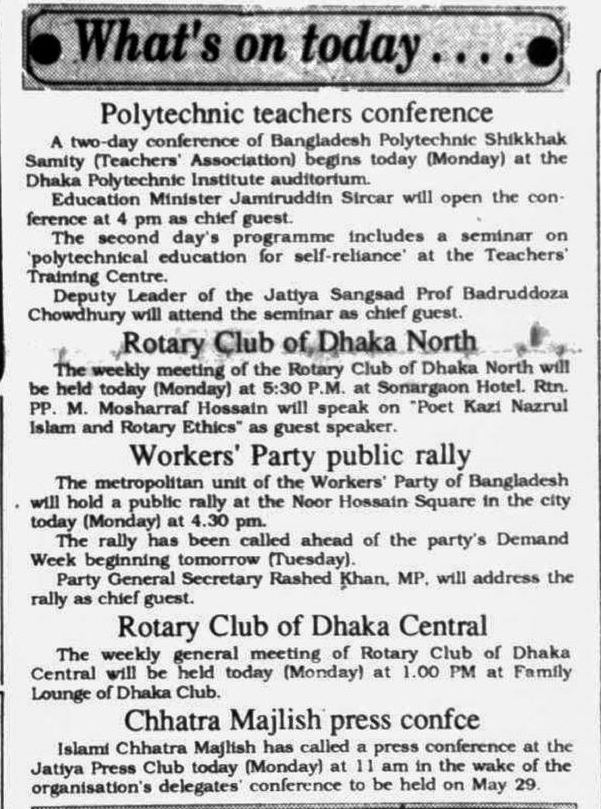 What's on today . . . .

Polytechnic teachers conference

A two-day conference of Bangladesh Polytechnic Shikkhak Samity (Teachers' Association) begins today (Monday) at the Dhaka Polytechnic Institute auditorium.

Education Minister Jamiruddin Sircar will open the conference at 4 pm as chief guest.

The second day's programme includes a seminar on 'polytechnical education for self-reliance' at the Teachers' Training Centre.

Deputy Leader of the Jatiya Sangsad Prof Badruddoza Chowdhury will attend the seminar as chief guest.

Rotary Club of Dhaka North

The weekly meeting of the Rotary Club of Dhaka North will be held today (Monday) at 5:30 P.M. at Sonargaon Hotel. Rtn. PP. M. Mosharraf Hossain will speak on "Poet Kazi Nazrul Islam and Rotary Ethics" as guest speaker.

Workers' Party public rally

The metropolitan unit of the Workers' Party of Bangladesh will hold a public rally at the Noor Hossain Square in the city today (Monday) at 4.30 pm.

The rally has been called ahead of the party's Demand Week beginning tomorrow (Tuesday).

Party General Secretary Rashed Khan, MP, will address the rally as chief guest.

Rotary Club of Dhaka Central

The weekly general meeting of Rotary Club of Dhaka Central will be held today (Monday) at 1.00 PM at Family Lounge of Dhaka Club.

Chhatra Majlish press confce

Islami Chhatra Majlish has called a press conference at the Jatiya Press Club today (Monday) at 11 am in the wake of the organisation's delegates' conference to be held on May 29.